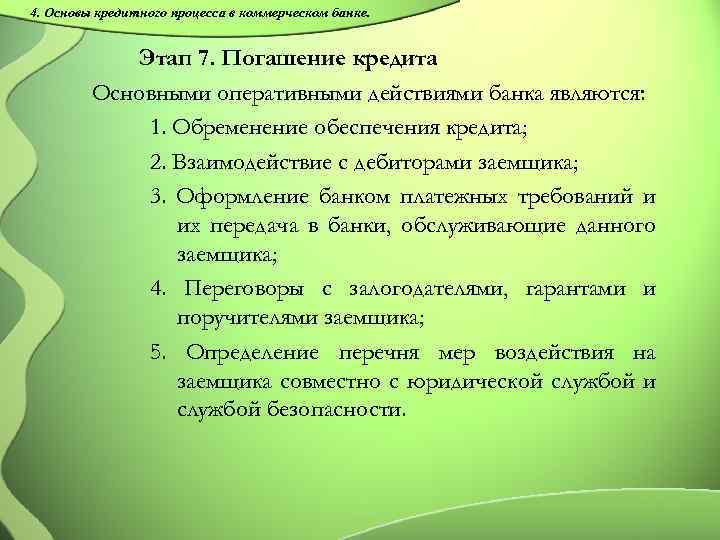 4. Основы кредитного процесса в коммерческом банке.

Этап 7. Погашение кредита

Основными оперативными действиями банка являются:

1. Обременение обеспечения кредита;

2. Взаимодействие с дебиторами заемщика;

3. Оформление банком платежных требований и их передача в банки, обслуживающие данного заемщика;

4. Переговоры с залогодателями, гарантами и поручителями заемщика;

5. Определение перечня мер воздействия на заемщика совместно с юридической службой и службой безопасности.